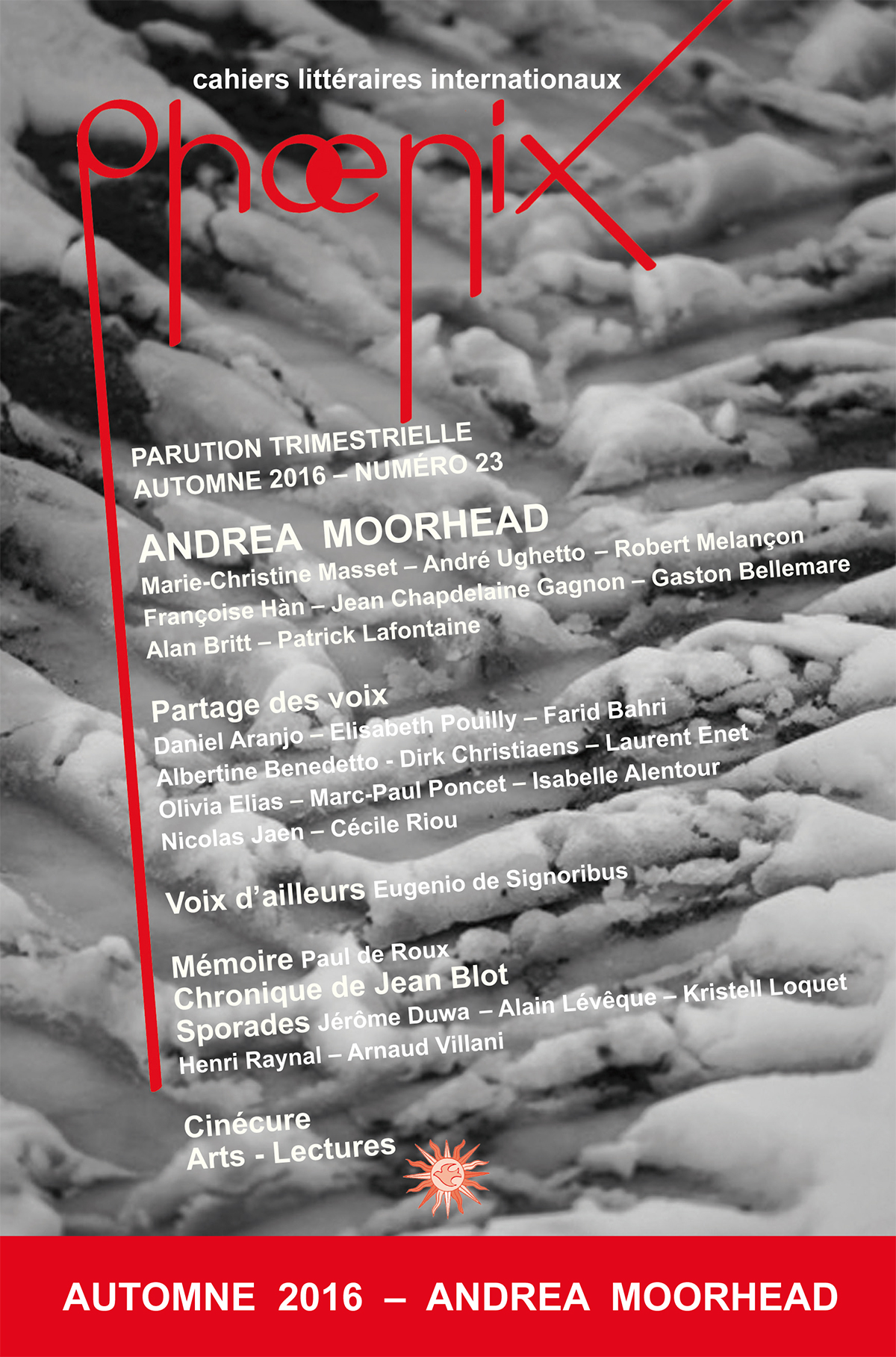 cahiers littéraires internationaux

phœnix

PARUTION TRIMESTRIELLE
AUTOMNE 2016 – NUMÉRO 23

ANDREA MOORHEAD
Marie-Christine Masset – André Ughetto – Robert Melançon
Françoise Hàn – Jean Chapdelaine Gagnon – Gaston Bellemare
Alan Britt – Patrick Lafontaine

Partage des voix
Daniel Aranjo – Elisabeth Pouilly – Farid Bahri
Albertine Benedetto - Dirk Christiaens – Laurent Enet
Olivia Elias – Marc-Paul Poncet – Isabelle Alentour
Nicolas Jaen – Cécile Riou

Voix d'ailleurs Eugenio de Signoribus

Mémoire Paul de Roux
Chronique de Jean Blot
Sporades Jérôme Duwa – Alain Lévêque – Kristell Loquet
Henri Raynal – Arnaud Villani

Cinécure
Arts - Lectures

AUTOMNE 2016 – ANDREA MOORHEAD